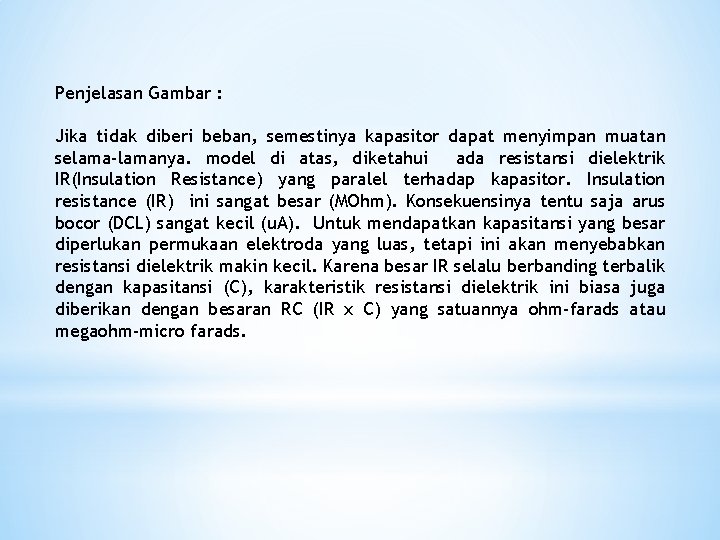 Penjelasan Gambar :

Jika tidak diberi beban, semestinya kapasitor dapat menyimpan muatan selama-lamanya. model di atas, diketahui ada resistansi dielektrik IR(Insulation Resistance) yang paralel terhadap kapasitor. Insulation resistance (IR) ini sangat besar (MOhm). Konsekuensinya tentu saja arus bocor (DCL) sangat kecil (uA). Untuk mendapatkan kapasitansi yang besar diperlukan permukaan elektroda yang luas, tetapi ini akan menyebabkan resistansi dielektrik makin kecil. Karena besar IR selalu berbanding terbalik dengan kapasitansi (C), karakteristik resistansi dielektrik ini biasa juga diberikan dengan besaran RC (IR x C) yang satuannya ohm-farads atau megaohm-micro farads.